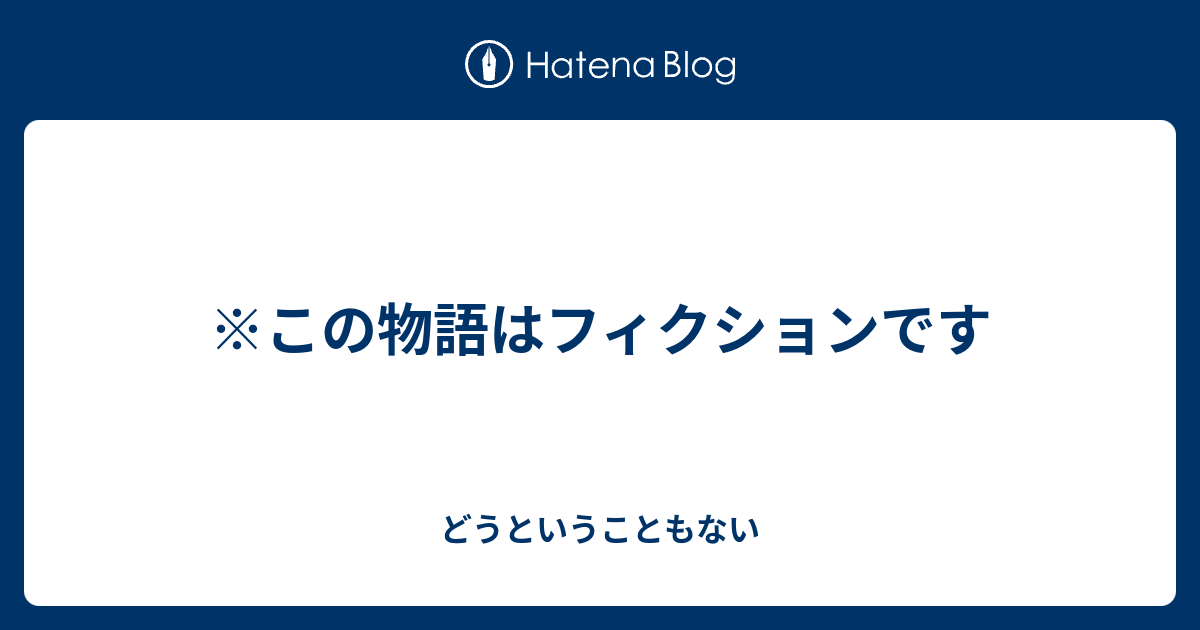 Hatena Blog

※この物語はフィクションです

どうということもない